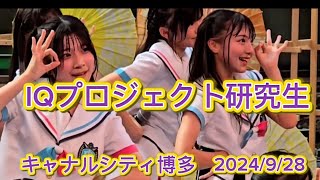 IQプロジェクト研究生

キャナルシティ博多　2024/9/28